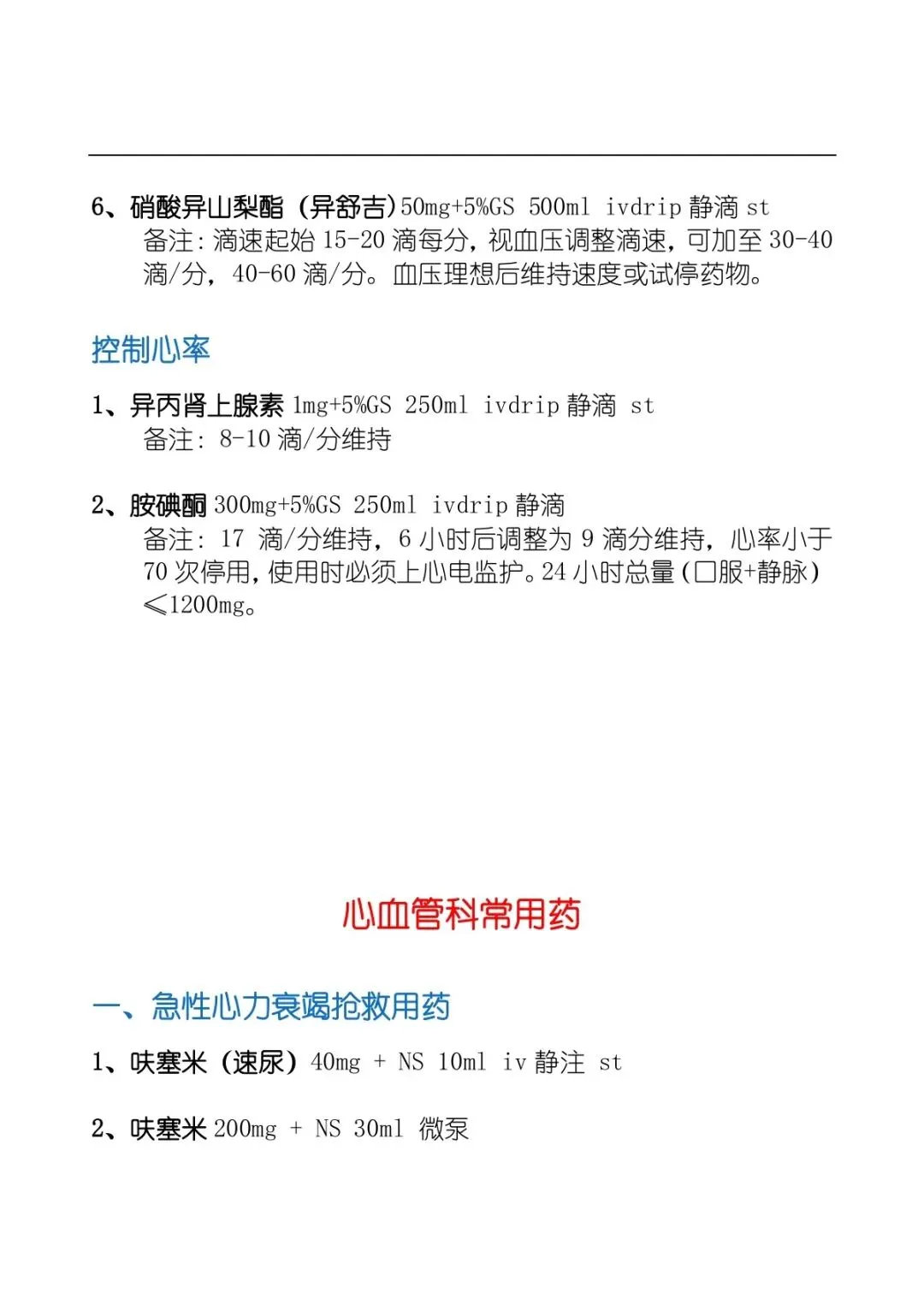 6、硝酸异山梨酯（异舒吉）50mg+5%GS 500ml ivdrip 静滴 st
备注：滴速起始 15-20 滴每分，视血压调整滴速，可加至 30-40 滴/分，40-60 滴/分。血压理想后维持速度或试停药物。

控制心率

1、异丙肾上腺素 1mg+5%GS 250ml ivdrip 静滴 st
备注：8-10 滴/分维持

2、胺碘酮 300mg+5%GS 250ml ivdrip 静滴
备注：17 滴/分维持，6 小时后调整为 9 滴分维持，心率小于 70 次停用，使用时必须上心电监护。24 小时总量（口服+静脉）≤1200mg。

心血管科常用药

一、急性心力衰竭抢救用药

1、呋塞米（速尿）40mg + NS 10ml iv 静注 st

2、呋塞米 200mg + NS 30ml 微泵